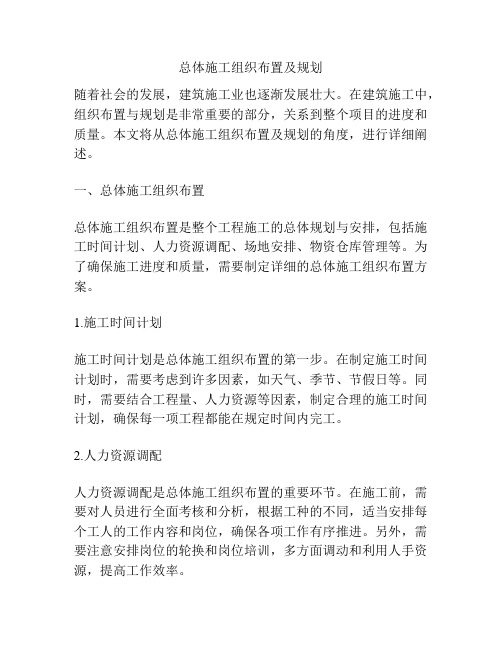 总体施工组织布置及规划

随着社会的发展，建筑施工业也逐渐发展壮大。在建筑施工中，组织布置与规划是非常重要的部分，关系到整个项目的进度和质量。本文将从总体施工组织布置及规划的角度，进行详细阐述。

一、总体施工组织布置

总体施工组织布置是整个工程施工的总体规划与安排，包括施工时间计划、人力资源调配、场地安排、物资仓库管理等。为了确保施工进度和质量，需要制定详细的总体施工组织布置方案。

1.施工时间计划

施工时间计划是总体施工组织布置的第一步。在制定施工时间计划时，需要考虑到许多因素，如天气、季节、节假日等。同时，需要结合工程量、人力资源等因素，制定合理的施工时间计划，确保每一项工程都能在规定时间内完工。

2.人力资源调配

人力资源调配是总体施工组织布置的重要环节。在施工前，需要对人员进行全面考核和分析，根据工种的不同，适当安排每个工人的工作内容和岗位，确保各项工作有序推进。另外，需要注意安排岗位的轮换和岗位培训，多方面调动和利用人手资源，提高工作效率。